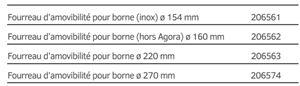 | | |
|---|---|
| Fourreau d'amovibilité pour borne (inox) ø 154 mm | 206561 |
| Fourreau d'amovibilité pour borne (hors Agora) ø 160 mm | 206562 |
| Fourreau d'amovibilité pour borne ø 220 mm | 206563 |
| Fourreau d'amovibilité pour borne ø 270 mm | 206574 |